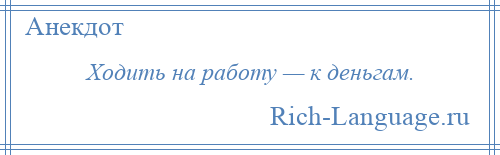 Анекдот

Ходить на работу — к деньгам.

Rich-Language.ru